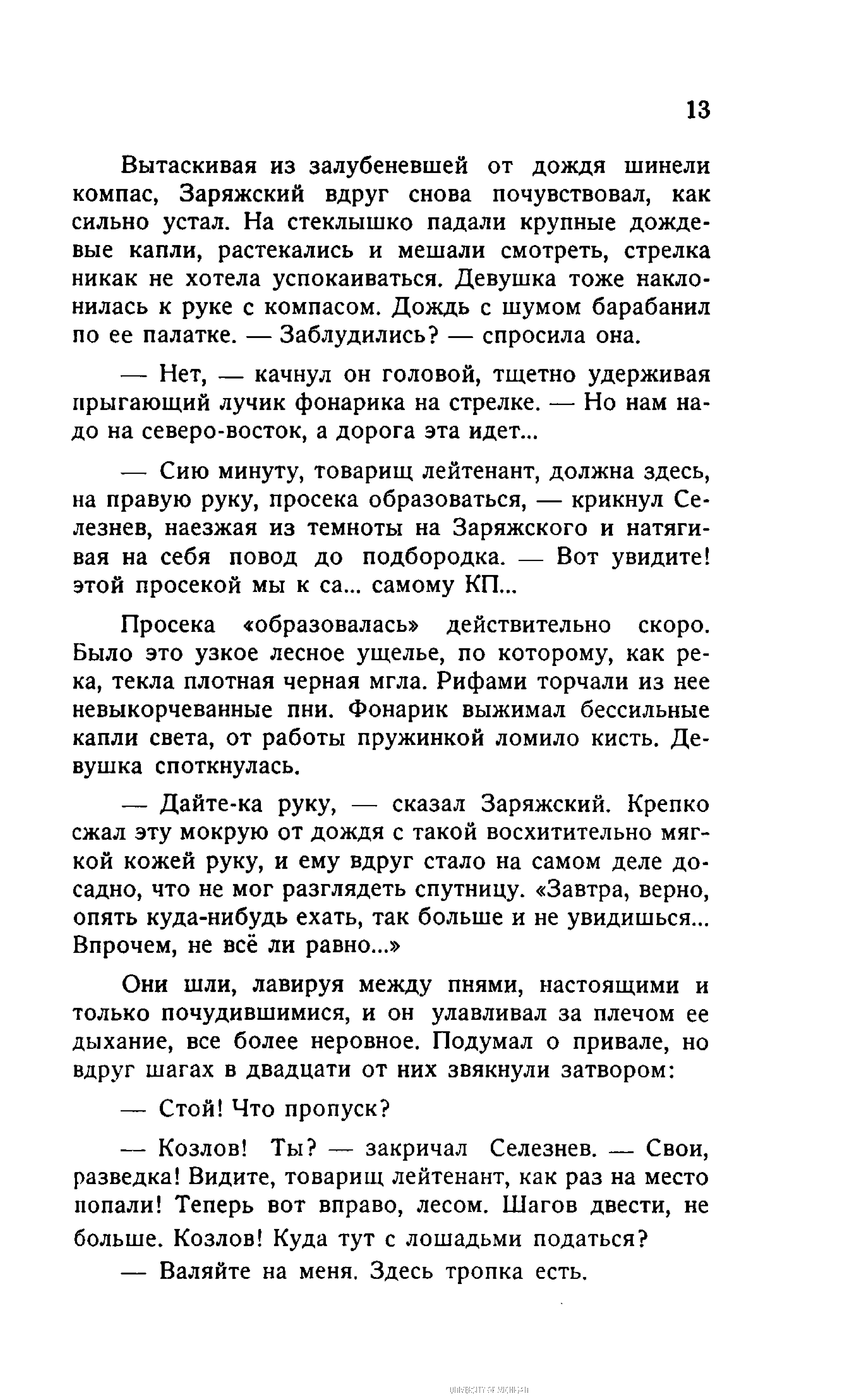 13

Вытаскивая из залубеневшей от дождя шинели компас, Заряжский вдруг снова почувствовал, как сильно устал. На стеклышко падали крупные дождевые капли, растекались и мешали смотреть, стрелка никак не хотела успокаиваться. Девушка тоже наклонилась к руке с компасом. Дождь с шумом барабанил по ее палатке. — Заблудились? — спросила она.

— Нет, — качнул он головой, тщетно удерживая прыгающий лучик фонарика на стрелке. — Но нам надо на северо-восток, а дорога эта идет...

— Сию минуту, товарищ лейтенант, должна здесь, на правую руку, просека образоваться, — крикнул Селезнев, наезжая из темноты на Заряжского и натягивая на себя повод до подбородка. — Вот увидите! этой просекой мы к са... самому КП...

Просека «образовалась» действительно скоро. Было это узкое лесное ущелье, по которому, как река, текла плотная черная мгла. Рифами торчали из нее невыкорчеванные пни. Фонарик выжимал бессильные капли света, от работы пружинкой ломило кисть. Девушка споткнулась.

— Дайте-ка руку, — сказал Заряжский. Крепко сжал эту мокрую от дождя с такой восхитительно мягкой кожей руку, и ему вдруг стало на самом деле досадно, что не мог разглядеть спутницу. «Завтра, верно, опять куда-нибудь ехать, так больше и не увидишься... Впрочем, не всё ли равно...»

Они шли, лавируя между пнями, настоящими и только почудившимися, и он улавливал за плечом ее дыхание, все более неровное. Подумал о привале, но вдруг шагах в двадцати от них звякнули затвором:

— Стой! Что пропуск?

— Козлов! Ты? — закричал Селезнев. — Свои, разведка! Видите, товарищ лейтенант, как раз на место попали! Теперь вот вправо, лесом. Шагов двести, не больше. Козлов! Куда тут с лошадьми податься?

— Валяйте на меня. Здесь тропка есть.

UNIVERSITY OF MICHIGAN